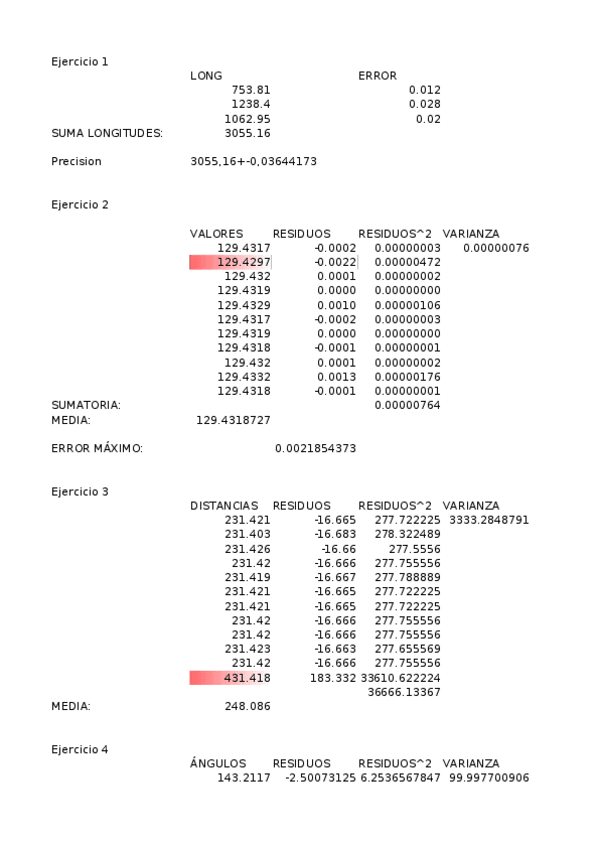 Ejercicio 1

| | LONG | | ERROR |
|---|---|---|---|
| | 753.81 | | 0.012 |
| | 1238.4 | | 0.028 |
| | 1062.95 | | 0.02 |
| SUMA LONGITUDES: | 3055.16 | | |

Precision 3055,16+-0,03644173

Ejercicio 2

| | VALORES | RESIDUOS | RESIDUOS^2 | VARIANZA |
|---|---|---|---|---|
| | 129.4317 | -0.0002 | 0.00000003 | 0.00000076 |
| | 129.4297 | -0.0022 | 0.00000472 | |
| | 129.432 | 0.0001 | 0.00000002 | |
| | 129.4319 | 0.0000 | 0.00000000 | |
| | 129.4329 | 0.0010 | 0.00000106 | |
| | 129.4317 | -0.0002 | 0.00000003 | |
| | 129.4319 | 0.0000 | 0.00000000 | |
| | 129.4318 | -0.0001 | 0.00000001 | |
| | 129.432 | 0.0001 | 0.00000002 | |
| | 129.4332 | 0.0013 | 0.00000176 | |
| | 129.4318 | -0.0001 | 0.00000001 | |
| SUMATORIA: | | | 0.00000764 | |
| MEDIA: | 129.4318727 | | | |

ERROR MÁXIMO: 0.0021854373

Ejercicio 3

| | DISTANCIAS | RESIDUOS | RESIDUOS^2 | VARIANZA |
|---|---|---|---|---|
| | 231.421 | -16.665 | 277.722225 | 3333.2848791 |
| | 231.403 | -16.683 | 278.322489 | |
| | 231.426 | -16.66 | 277.5556 | |
| | 231.42 | -16.666 | 277.755556 | |
| | 231.419 | -16.667 | 277.788889 | |
| | 231.421 | -16.665 | 277.722225 | |
| | 231.421 | -16.665 | 277.722225 | |
| | 231.42 | -16.666 | 277.755556 | |
| | 231.42 | -16.666 | 277.755556 | |
| | 231.423 | -16.663 | 277.655569 | |
| | 231.42 | -16.666 | 277.755556 | |
| | 431.418 | 183.332 | 33610.622224 | |
| | | | 36666.13367 | |
| MEDIA: | 248.086 | | | |

Ejercicio 4

| | ÁNGULOS | RESIDUOS | RESIDUOS^2 | VARIANZA |
|---|---|---|---|---|
| | 143.2117 | -2.50073125 | 6.2536567847 | 99.997700906 |